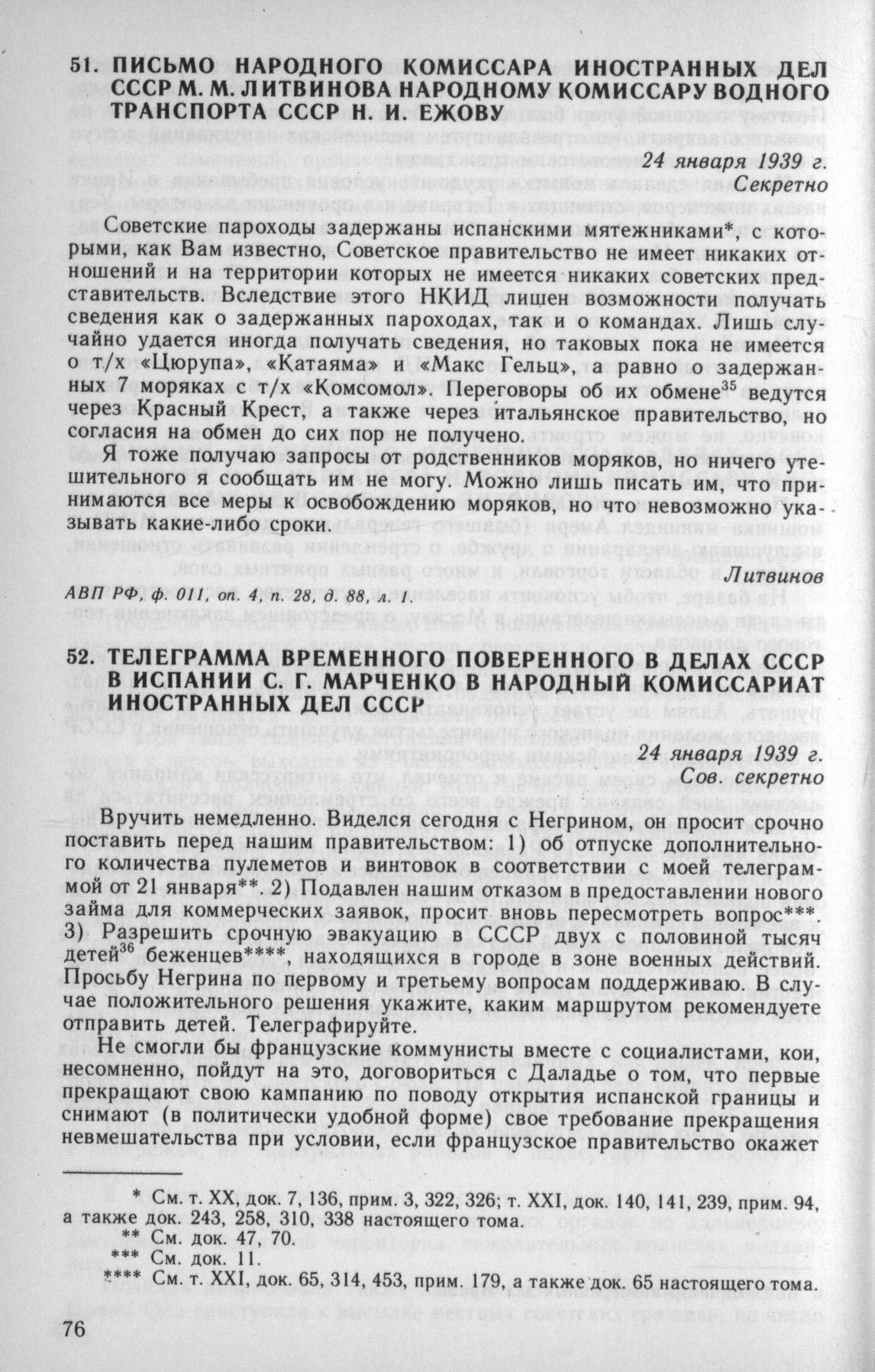 51. ПИСЬМО НАРОДНОГО КОМИССАРА ИНОСТРАННЫХ ДЕЛ СССР М. М. ЛИТВИНОВА НАРОДНОМУ КОМИССАРУ ВОДНОГО ТРАНСПОРТА СССР Н. И. ЕЖОВУ

24 января 1939 г.
Секретно

Советские пароходы задержаны испанскими мятежниками*, с которыми, как Вам известно, Советское правительство не имеет никаких отношений и на территории которых не имеется никаких советских представительств. Вследствие этого НКИД лишен возможности получать сведения как о задержанных пароходах, так и о командах. Лишь случайно удается иногда получать сведения, но таковых пока не имеется о т/х «Цюрупа», «Катаяма» и «Макс Гельц», а равно о задержанных 7 моряках с т/х «Комсомол». Переговоры об их обмене$^{35}$ ведутся через Красный Крест, а также через итальянское правительство, но согласия на обмен до сих пор не получено.

Я тоже получаю запросы от родственников моряков, но ничего утешительного я сообщать им не могу. Можно лишь писать им, что принимаются все меры к освобождению моряков, но что невозможно указывать какие-либо сроки.

Литвинов

АВП РФ, ф. 011, оп. 4, п. 28, д. 88, л. 1.

52. ТЕЛЕГРАММА ВРЕМЕННОГО ПОВЕРЕННОГО В ДЕЛАХ СССР В ИСПАНИИ С. Г. МАРЧЕНКО В НАРОДНЫЙ КОМИССАРИАТ ИНОСТРАННЫХ ДЕЛ СССР

24 января 1939 г.
Сов. секретно

Вручить немедленно. Виделся сегодня с Негрином, он просит срочно поставить перед нашим правительством: 1) об отпуске дополнительного количества пулеметов и винтовок в соответствии с моей телеграммой от 21 января**. 2) Подавлен нашим отказом в предоставлении нового займа для коммерческих заявок, просит вновь пересмотреть вопрос***. 3) Разрешить срочную эвакуацию в СССР двух с половиной тысяч детей$^{36}$ беженцев****, находящихся в городе в зоне военных действий. Просьбу Негрина по первому и третьему вопросам поддерживаю. В случае положительного решения укажите, каким маршрутом рекомендуете отправить детей. Телеграфируйте.

Не смогли бы французские коммунисты вместе с социалистами, кои, несомненно, пойдут на это, договориться с Даладье о том, что первые прекращают свою кампанию по поводу открытия испанской границы и снимают (в политически удобной форме) свое требование прекращения невмешательства при условии, если французское правительство окажет

* См. т. XX, док. 7, 136, прим. 3, 322, 326; т. XXI, док. 140, 141, 239, прим. 94, а также док. 243, 258, 310, 338 настоящего тома.
** См. док. 47, 70.
*** См. док. 11.
**** См. т. XXI, док. 65, 314, 453, прим. 179, а также док. 65 настоящего тома.

76